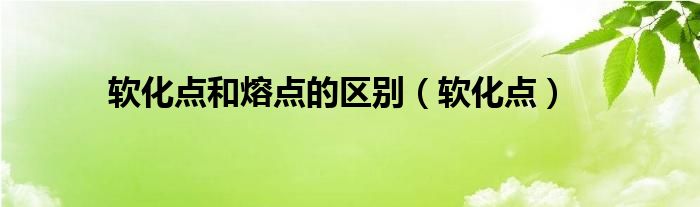 软化点和熔点的区别（软化点）